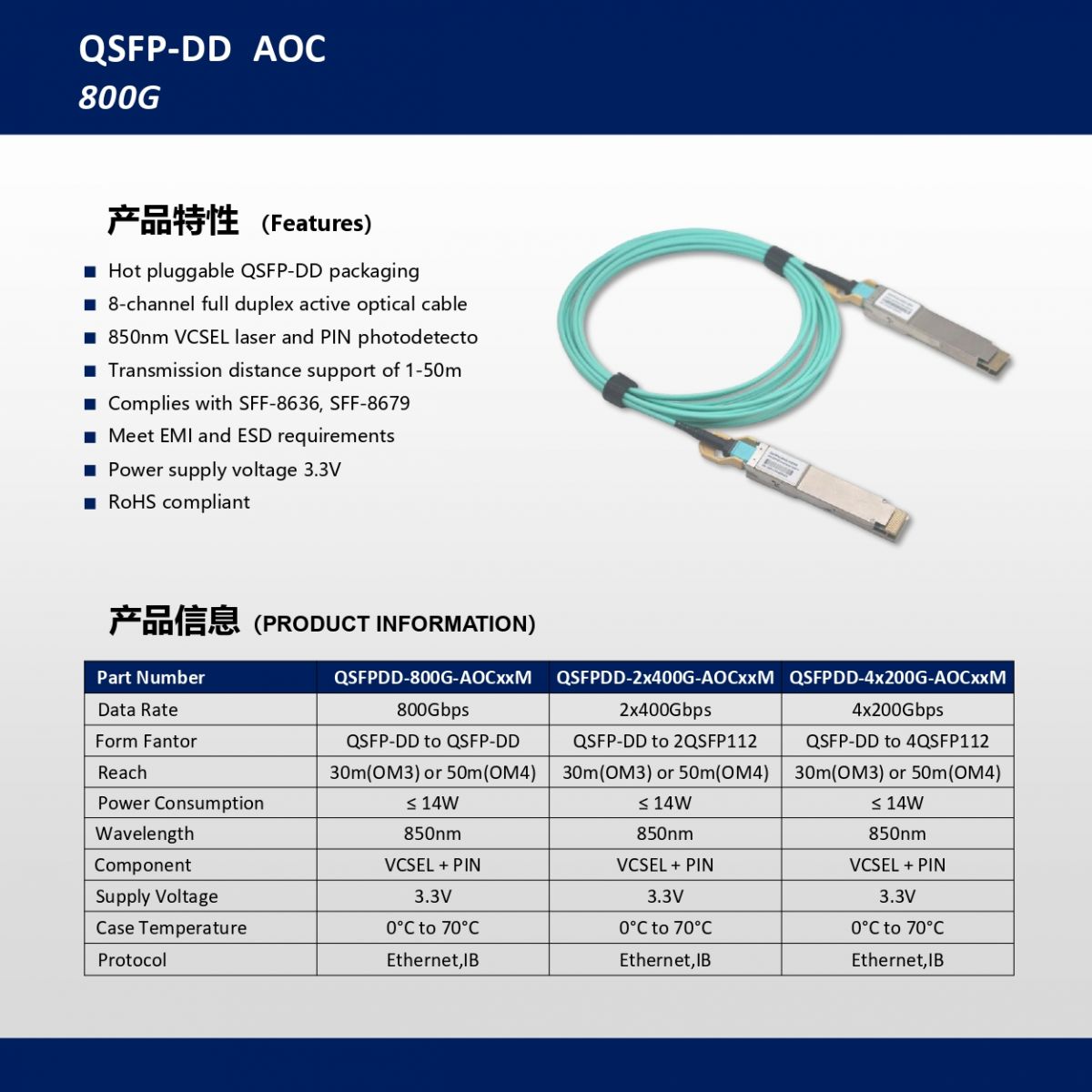 QSFP-DD AOC
800G

产品特性 (Features)

■ Hot pluggable QSFP-DD packaging
■ 8-channel full duplex active optical cable
■ 850nm VCSEL laser and PIN photodetecto
■ Transmission distance support of 1-50m
■ Complies with SFF-8636, SFF-8679
■ Meet EMI and ESD requirements
■ Power supply voltage 3.3V
■ RoHS compliant

产品信息 (PRODUCT INFORMATION)

| Part Number | QSFPDD-800G-AOCxxM | QSFPDD-2x400G-AOCxxM | QSFPDD-4x200G-AOCxxM |
|---|---|---|---|
| Data Rate | 800Gbps | 2x400Gbps | 4x200Gbps |
| Form Fantor | QSFP-DD to QSFP-DD | QSFP-DD to 2QSFP112 | QSFP-DD to 4QSFP112 |
| Reach | 30m(OM3) or 50m(OM4) | 30m(OM3) or 50m(OM4) | 30m(OM3) or 50m(OM4) |
| Power Consumption | ≤ 14W | ≤ 14W | ≤ 14W |
| Wavelength | 850nm | 850nm | 850nm |
| Component | VCSEL + PIN | VCSEL + PIN | VCSEL + PIN |
| Supply Voltage | 3.3V | 3.3V | 3.3V |
| Case Temperature | 0°C to 70°C | 0°C to 70°C | 0°C to 70°C |
| Protocol | Ethernet,IB | Ethernet,IB | Ethernet,IB |